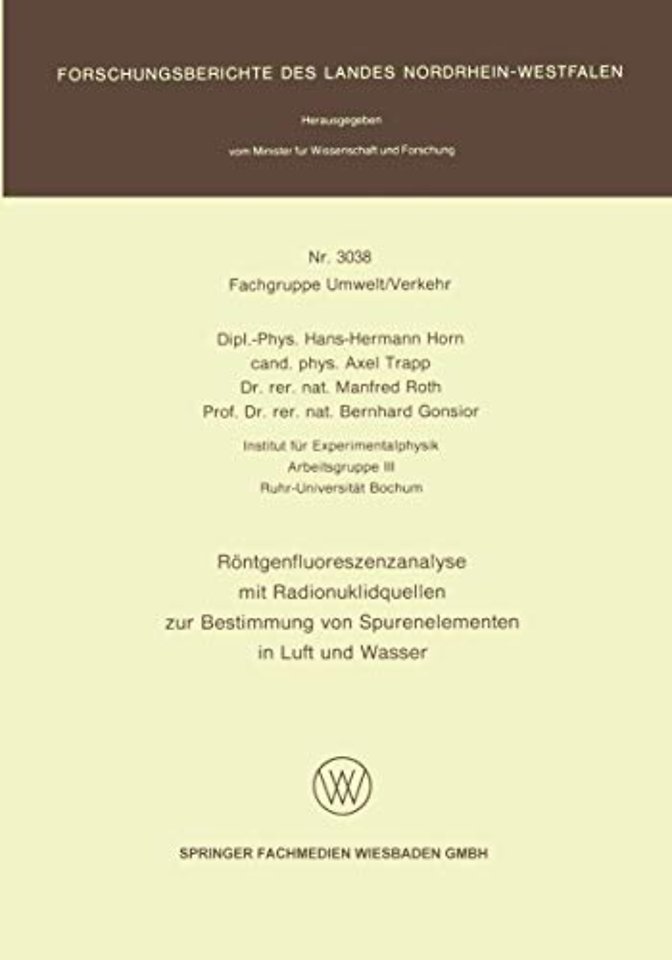 FORSCHUNGSBERICHTE DES LANDES NORDRHEIN-WESTFALEN

Herausgegeben

vom Minister für Wissenschaft und Forschung

Nr. 3038
Fachgruppe Umwelt/Verkehr

Dipl.-Phys. Hans-Hermann Horn
cand. phys. Axel Trapp
Dr. rer. nat. Manfred Roth
Prof. Dr. rer. nat. Bernhard Gonsior

Institut für Experimentalphysik
Arbeitsgruppe III
Ruhr-Universität Bochum

Röntgenfluoreszenzanalyse
mit Radionuklidquellen
zur Bestimmung von Spurenelementen
in Luft und Wasser

SPRINGER FACHMEDIEN WIESBADEN GMBH